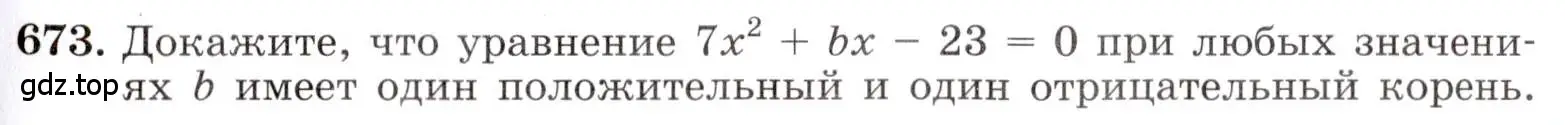 673. Докажите, что уравнение $7x^2 + bx - 23 = 0$ при любых значениях $b$ имеет один положительный и один отрицательный корень.

gdz.top